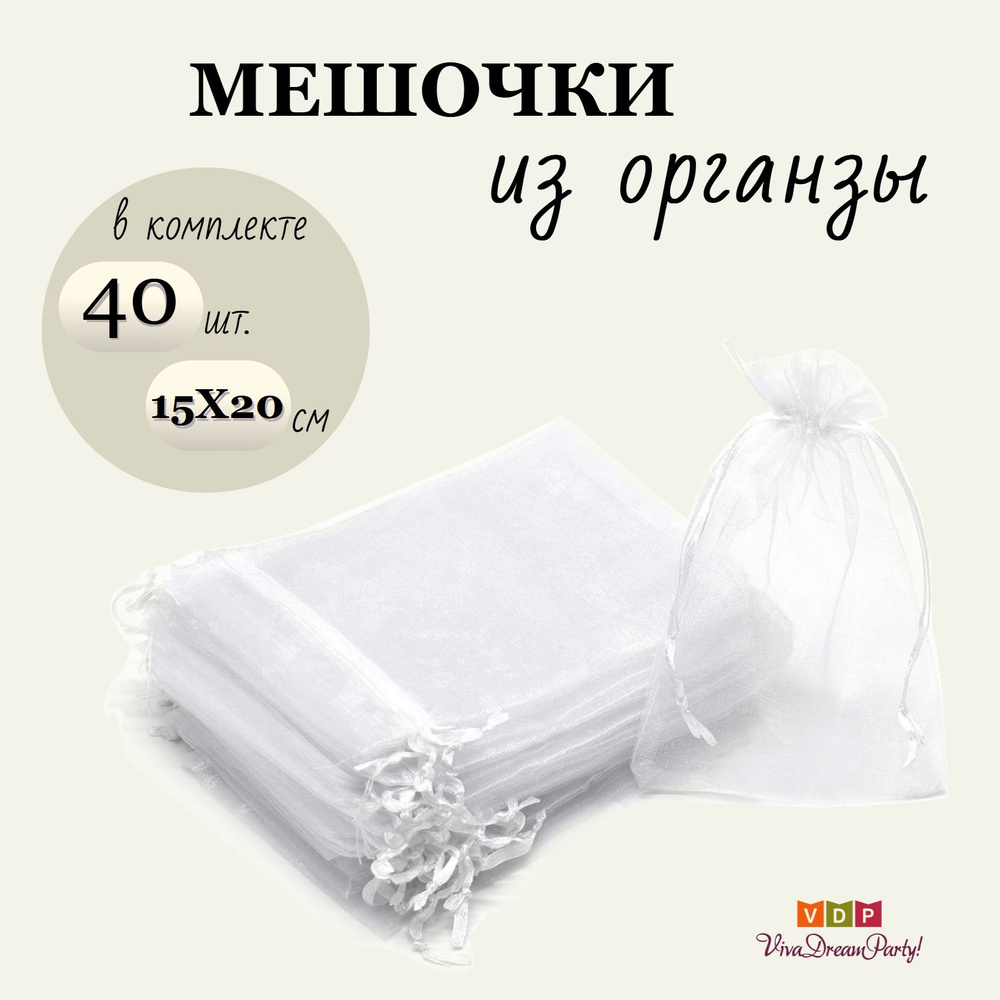 МЕШОЧКИ
из органзы

в комплекте
40 шт.
15Х20 см

VDP
VivaDreamParty!